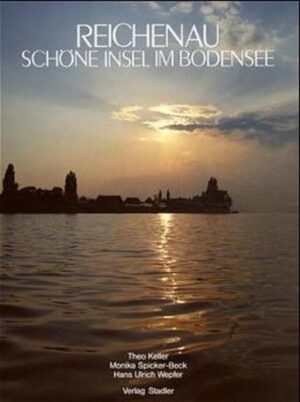 REICHENAU
SCHÖNE INSEL IM BODENSEE

Theo Keller
Monika Spicker-Beck
Hans Ulrich Wepfer

Verlag Stadler